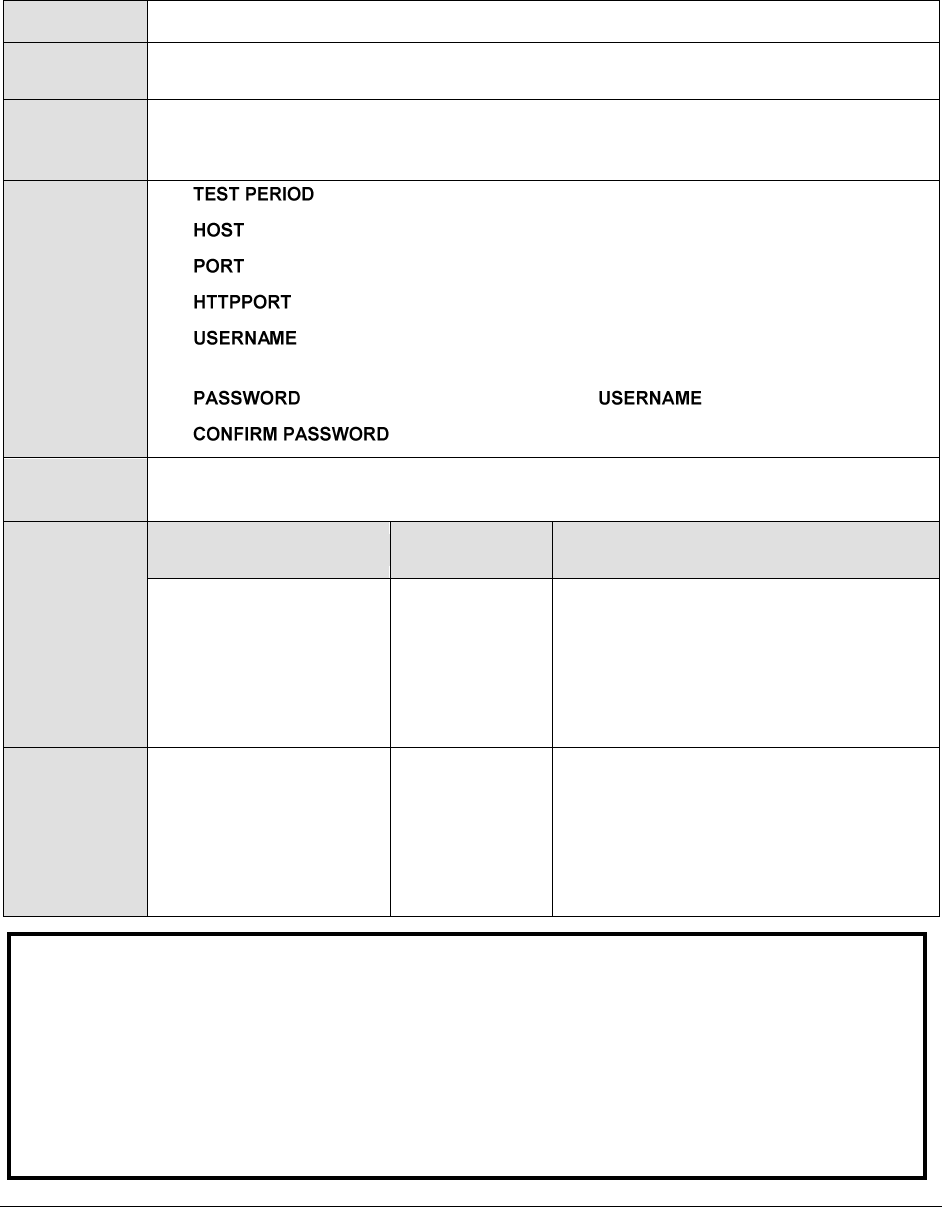 TEST PERIOD

HOST

PORT

HTTPPORT

USERNAME

PASSWORD USERNAME

CONFIRM PASSWORD